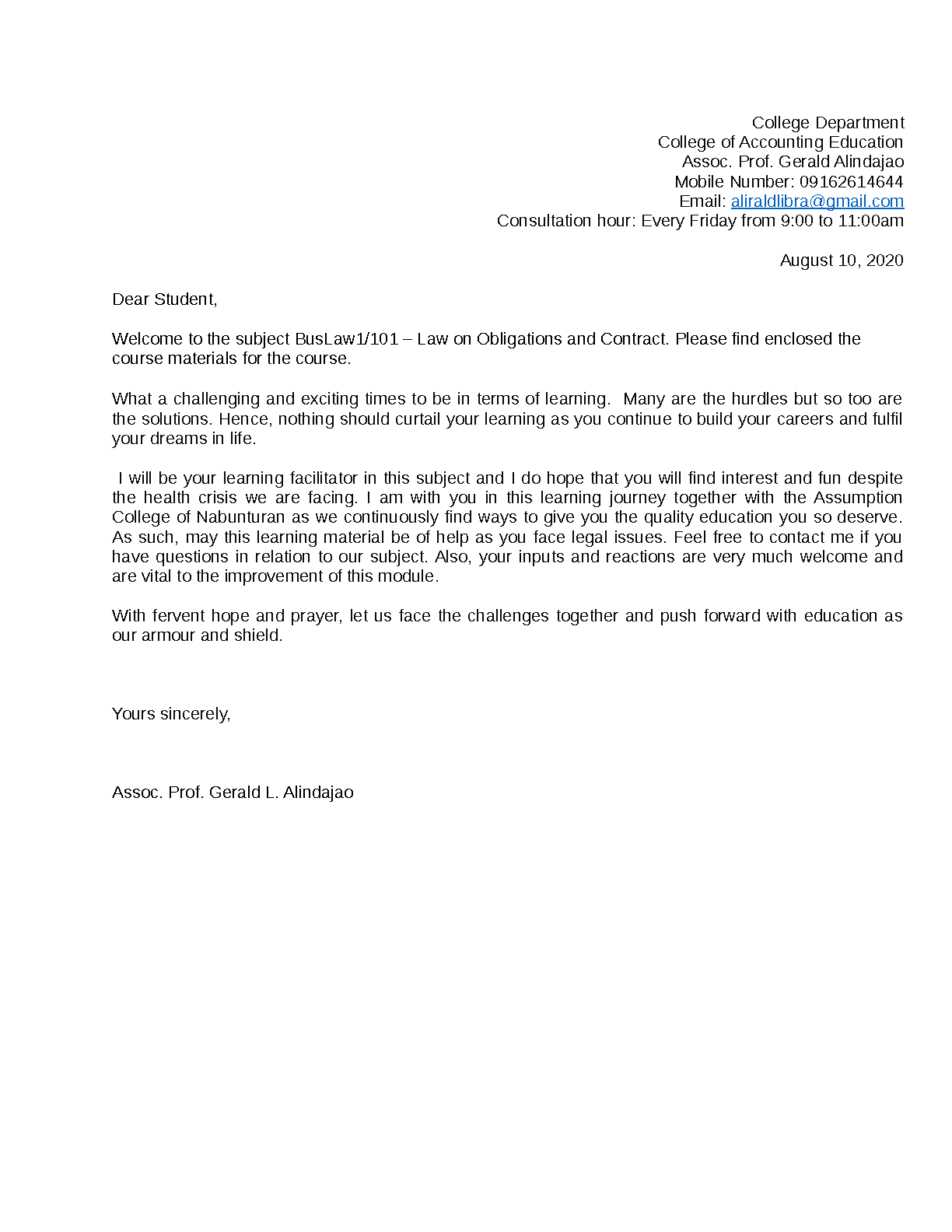 College Department
College of Accounting Education
Assoc. Prof. Gerald Alindajao
Mobile Number: 09162614644
Email: aliraldlibra@gmail.com
Consultation hour: Every Friday from 9:00 to 11:00am

August 10, 2020

Dear Student,

Welcome to the subject BusLaw1/101 – Law on Obligations and Contract. Please find enclosed the course materials for the course.

What a challenging and exciting times to be in terms of learning. Many are the hurdles but so too are the solutions. Hence, nothing should curtail your learning as you continue to build your careers and fulfil your dreams in life.

I will be your learning facilitator in this subject and I do hope that you will find interest and fun despite the health crisis we are facing. I am with you in this learning journey together with the Assumption College of Nabunturan as we continuously find ways to give you the quality education you so deserve. As such, may this learning material be of help as you face legal issues. Feel free to contact me if you have questions in relation to our subject. Also, your inputs and reactions are very much welcome and are vital to the improvement of this module.

With fervent hope and prayer, let us face the challenges together and push forward with education as our armour and shield.

Yours sincerely,

Assoc. Prof. Gerald L. Alindajao